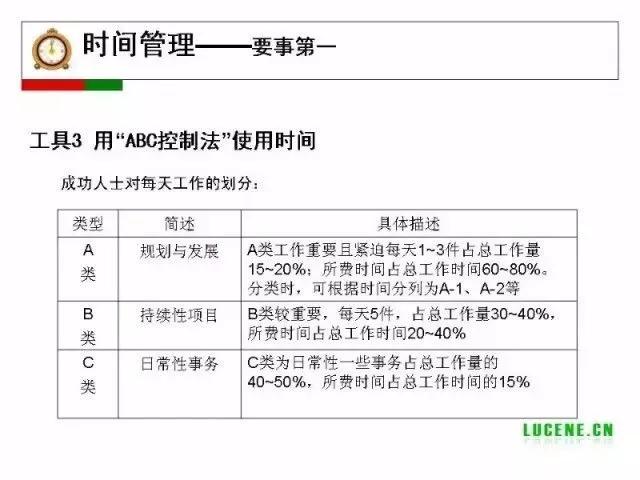 时间管理——要事第一

工具3 用“ABC控制法”使用时间

成功人士对每天工作的划分：

| 类型 | 简述 | 具体描述 |
|---|---|---|
| A类 | 规划与发展 | A类工作重要且紧迫每天1~3件占总工作量15~20%；所费时间占总工作时间60~80%。分类时，可根据时间分列为A-1、A-2等 |
| B类 | 持续性项目 | B类较重要，每天5件，占总工作量30~40%，所费时间占总工作时间20~40% |
| C类 | 日常性事务 | C类为日常性一些事务占总工作量的40~50%，所费时间占总工作时间的15% |

LUCENE.CN